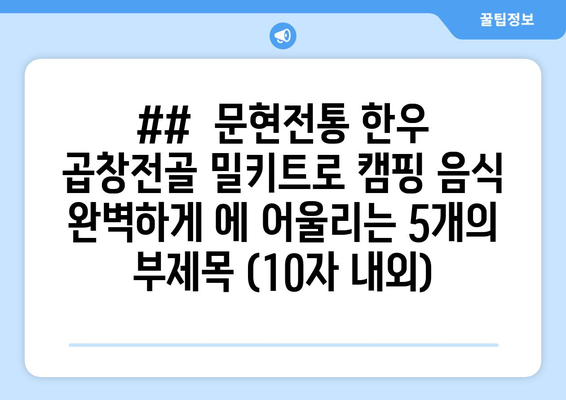 꿀팁정보

##  문현전통 한우 곱창전골 밀키트로 캠핑 음식 완벽하게 에 어울리는 5개의 부제목 (10자 내외)